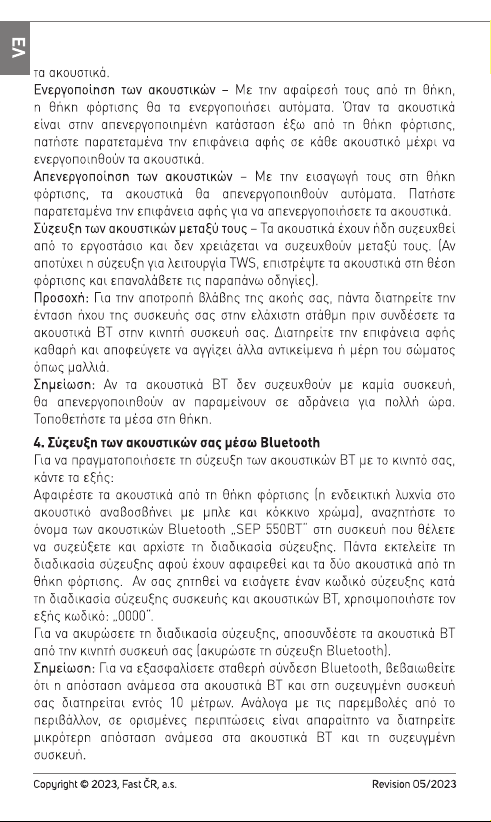 ΕΛ

τα ακουστικά.
Ενεργοποίηση των ακουστικών – Με την αφαίρεσή τους από τη θήκη, η θήκη φόρτισης θα τα ενεργοποιήσει αυτόματα. Όταν τα ακουστικά είναι στην απενεργοποιημένη κατάσταση έξω από τη θήκη φόρτισης, πατήστε παρατεταμένα την επιφάνεια αφής σε κάθε ακουστικό μέχρι να ενεργοποιηθούν τα ακουστικά.
Απενεργοποίηση των ακουστικών – Με την εισαγωγή τους στη θήκη φόρτισης, τα ακουστικά θα απενεργοποιηθούν αυτόματα. Πατήστε παρατεταμένα την επιφάνεια αφής για να απενεργοποιήσετε τα ακουστικά.
Σύζευξη των ακουστικών μεταξύ τους – Τα ακουστικά έχουν ήδη συζευχθεί από το εργοστάσιο και δεν χρειάζεται να συζευχθούν μεταξύ τους. (Αν αποτύχει η σύζευξη για λειτουργία TWS, επιστρέψτε τα ακουστικά στη θέση φόρτισης και επαναλάβετε τις παραπάνω οδηγίες).
Προσοχή: Για την αποτροπή βλάβης της ακοής σας, πάντα διατηρείτε την ένταση ήχου της συσκευής σας στην ελάχιστη στάθμη πριν συνδέσετε τα ακουστικά BT στην κινητή συσκευή σας. Διατηρείτε την επιφάνεια αφής καθαρή και αποφεύγετε να αγγίζει άλλα αντικείμενα ή μέρη του σώματος όπως μαλλιά.
Σημείωση: Αν τα ακουστικά BT δεν συζευχθούν με καμία συσκευή, θα απενεργοποιηθούν αν παραμείνουν σε αδράνεια για πολλή ώρα. Τοποθετήστε τα μέσα στη θήκη.

4. Σύζευξη των ακουστικών σας μέσω Bluetooth
Για να πραγματοποιήσετε τη σύζευξη των ακουστικών BT με το κινητό σας, κάντε τα εξής:
Αφαιρέστε τα ακουστικά από τη θήκη φόρτισης (η ενδεικτική λυχνία στο ακουστικό αναβοσβήνει με μπλε και κόκκινο χρώμα), αναζητήστε το όνομα των ακουστικών Bluetooth „SEP 550BT" στη συσκευή που θέλετε να συζεύξετε και αρχίστε τη διαδικασία σύζευξης. Πάντα εκτελείτε τη διαδικασία σύζευξης αφού έχουν αφαιρεθεί και τα δύο ακουστικά από τη θήκη φόρτισης. Αν σας ζητηθεί να εισάγετε έναν κωδικό σύζευξης κατά τη διαδικασία σύζευξης συσκευής και ακουστικών BT, χρησιμοποιήστε τον εξής κωδικό: „0000".
Για να ακυρώσετε τη διαδικασία σύζευξης, αποσυνδέστε τα ακουστικά BT από την κινητή συσκευή σας (ακυρώστε τη σύζευξη Bluetooth).
Σημείωση: Για να εξασφαλίσετε σταθερή σύνδεση Bluetooth, βεβαιωθείτε ότι η απόσταση ανάμεσα στα ακουστικά BT και στη συζευγμένη συσκευή σας διατηρείται εντός 10 μέτρων. Ανάλογα με τις παρεμβολές από το περιβάλλον, σε ορισμένες περιπτώσεις είναι απαραίτητο να διατηρείτε μικρότερη απόσταση ανάμεσα στα ακουστικά BT και τη συζευγμένη συσκευή.

Copyright © 2023, Fast ČR, a.s.     Revision 05/2023